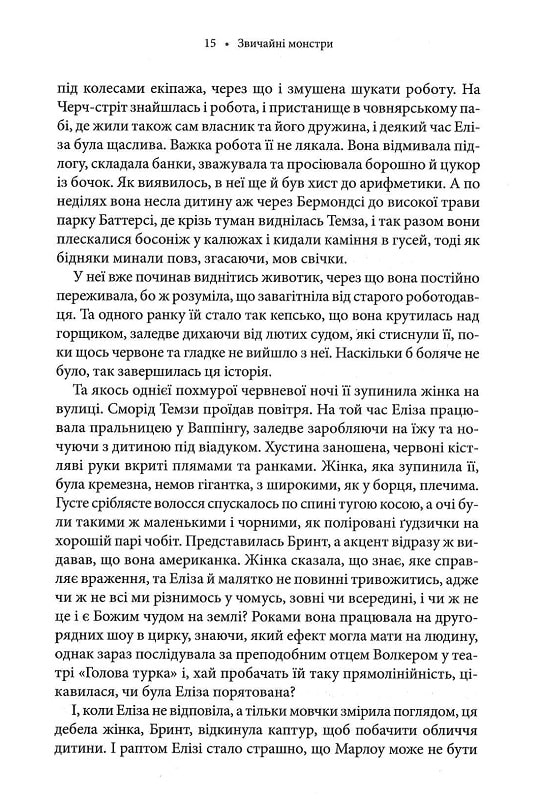 15 • Звичайні монстри

під колесами екіпажа, через що і змушена шукати роботу. На Черч-стріт знайшлась і робота, і пристанище в човнярському пабі, де жили також сам власник та його дружина, і деякий час Еліза була щаслива. Важка робота її не лякала. Вона відмивала підлогу, складала банки, зважувала та просіювала борошно й цукор із бочок. Як виявилось, в неї ще й був хист до арифметики. А по неділях вона несла дитину аж через Бермондсі до високої трави парку Баттерсі, де крізь туман виднілась Темза, і так разом вони плескалися босоніж у калюжах і кидали каміння в гусей, тоді як бідняки минали повз, згасаючи, мов свічки.

У неї вже починав виднітись животик, через що вона постійно переживала, бо ж розуміла, що завагітніла від старого роботодавця. Та одного ранку їй стало так кепсько, що вона крутилась над горщиком, заледве дихаючи від лютих судом, які стиснули її, поки щось червоне та гладке не вийшло з неї. Наскільки б боляче не було, так завершилась ця історія.

Та якось однієї похмурої червневої ночі її зупинила жінка на вулиці. Сморід Темзи проїдав повітря. На той час Еліза працювала пральницею у Ваппінгу, заледве заробляючи на їжу та ночуючи з дитиною під віадуком. Хустина заношена, червоні кістляві руки вкриті плямами та ранками. Жінка, яка зупинила її, була кремезна, немов гігантка, з широкими, як у борця, плечима. Густе сріблясте волосся спускалось по спині тугою косою, а очі були такими ж маленькими і чорними, як поліровані ґудзички на хорошій парі чобіт. Представилась Бринт, а акцент відразу ж видавав, що вона американка. Жінка сказала, що знає, яке справляє враження, та Еліза й малятко не повинні тривожитись, адже чи ж не всі ми різнимось у чомусь, зовні чи всередині, і чи ж не це і є Божим чудом на землі? Роками вона працювала на другорядних шоу в цирку, знаючи, який ефект могла мати на людину, однак зараз послідувала за преподобним отцем Волкером у театрі «Голова турка» і, хай пробачать їй таку прямолінійність, цікавилася, чи була Еліза порятована?

І, коли Еліза не відповіла, а тільки мовчки зміряла поглядом, ця дебела жінка, Бринт, відкинула каптур, щоб побачити обличчя дитини. І раптом Елізі стало страшно, що Марлоу може не бути